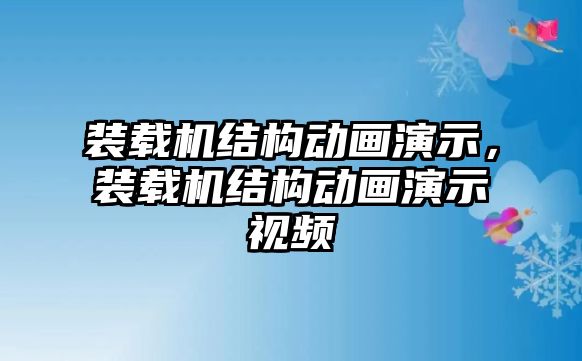 装载机结构动画演示，装载机结构动画演示视频